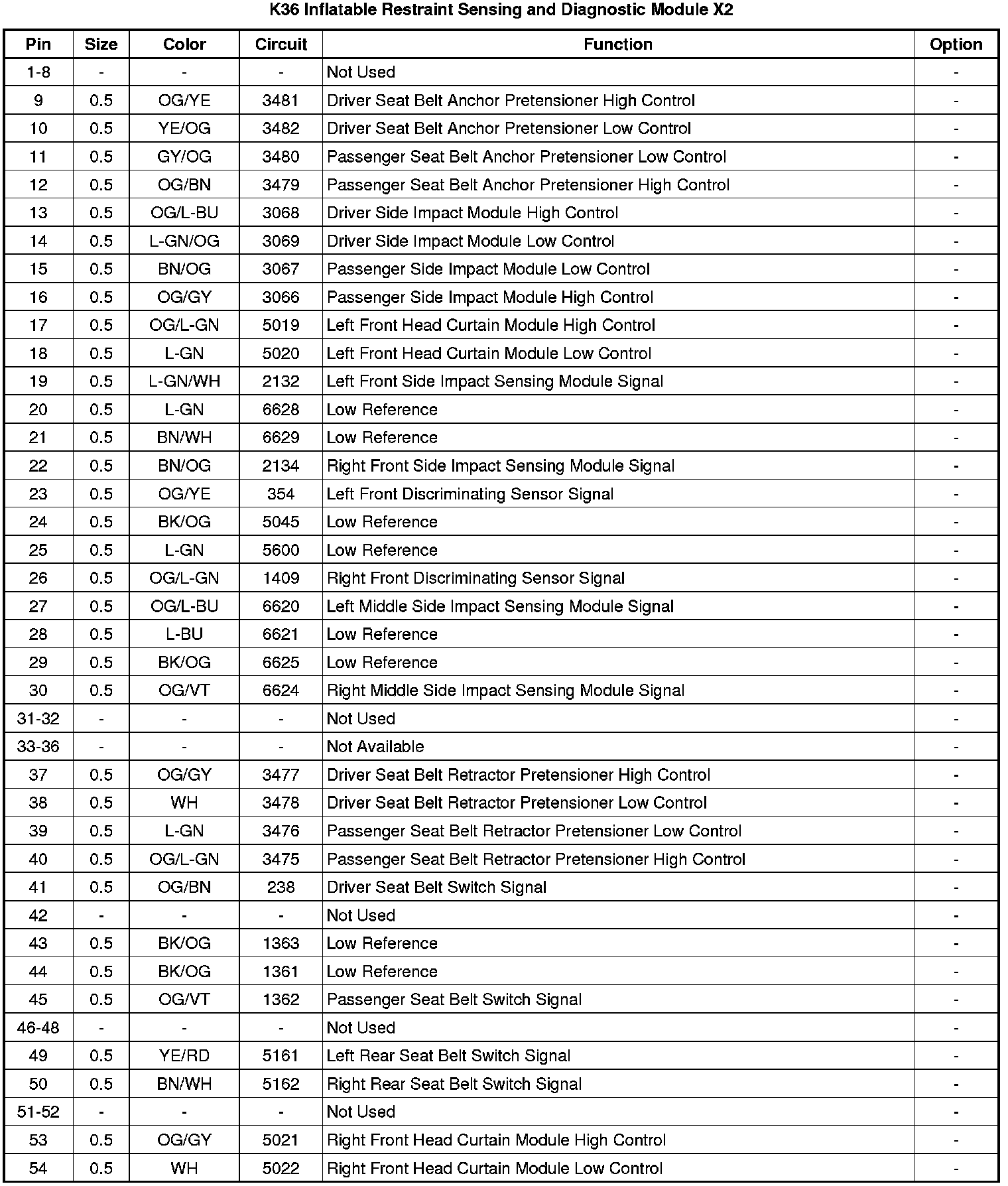 K36 Inflatable Restraint Sensing and Diagnostic Module X2

| Pin | Size | Color | Circuit | Function | Option |
|---|---|---|---|---|---|
| 1-8 | - | - | - | Not Used | - |
| 9 | 0.5 | OG/YE | 3481 | Driver Seat Belt Anchor Pretensioner High Control | - |
| 10 | 0.5 | YE/OG | 3482 | Driver Seat Belt Anchor Pretensioner Low Control | - |
| 11 | 0.5 | GY/OG | 3480 | Passenger Seat Belt Anchor Pretensioner Low Control | - |
| 12 | 0.5 | OG/BN | 3479 | Passenger Seat Belt Anchor Pretensioner High Control | - |
| 13 | 0.5 | OG/L-BU | 3068 | Driver Side Impact Module High Control | - |
| 14 | 0.5 | L-GN/OG | 3069 | Driver Side Impact Module Low Control | - |
| 15 | 0.5 | BN/OG | 3067 | Passenger Side Impact Module Low Control | - |
| 16 | 0.5 | OG/GY | 3066 | Passenger Side Impact Module High Control | - |
| 17 | 0.5 | OG/L-GN | 5019 | Left Front Head Curtain Module High Control | - |
| 18 | 0.5 | L-GN | 5020 | Left Front Head Curtain Module Low Control | - |
| 19 | 0.5 | L-GN/WH | 2132 | Left Front Side Impact Sensing Module Signal | - |
| 20 | 0.5 | L-GN | 6628 | Low Reference | - |
| 21 | 0.5 | BN/WH | 6629 | Low Reference | - |
| 22 | 0.5 | BN/OG | 2134 | Right Front Side Impact Sensing Module Signal | - |
| 23 | 0.5 | OG/YE | 354 | Left Front Discriminating Sensor Signal | - |
| 24 | 0.5 | BK/OG | 5045 | Low Reference | - |
| 25 | 0.5 | L-GN | 5600 | Low Reference | - |
| 26 | 0.5 | OG/L-GN | 1409 | Right Front Discriminating Sensor Signal | - |
| 27 | 0.5 | OG/L-BU | 6620 | Left Middle Side Impact Sensing Module Signal | - |
| 28 | 0.5 | L-BU | 6621 | Low Reference | - |
| 29 | 0.5 | BK/OG | 6625 | Low Reference | - |
| 30 | 0.5 | OG/VT | 6624 | Right Middle Side Impact Sensing Module Signal | - |
| 31-32 | - | - | - | Not Used | - |
| 33-36 | - | - | - | Not Available | - |
| 37 | 0.5 | OG/GY | 3477 | Driver Seat Belt Retractor Pretensioner High Control | - |
| 38 | 0.5 | WH | 3478 | Driver Seat Belt Retractor Pretensioner Low Control | - |
| 39 | 0.5 | L-GN | 3476 | Passenger Seat Belt Retractor Pretensioner Low Control | - |
| 40 | 0.5 | OG/L-GN | 3475 | Passenger Seat Belt Retractor Pretensioner High Control | - |
| 41 | 0.5 | OG/BN | 238 | Driver Seat Belt Switch Signal | - |
| 42 | - | - | - | Not Used | - |
| 43 | 0.5 | BK/OG | 1363 | Low Reference | - |
| 44 | 0.5 | BK/OG | 1361 | Low Reference | - |
| 45 | 0.5 | OG/VT | 1362 | Passenger Seat Belt Switch Signal | - |
| 46-48 | - | - | - | Not Used | - |
| 49 | 0.5 | YE/RD | 5161 | Left Rear Seat Belt Switch Signal | - |
| 50 | 0.5 | BN/WH | 5162 | Right Rear Seat Belt Switch Signal | - |
| 51-52 | - | - | - | Not Used | - |
| 53 | 0.5 | OG/GY | 5021 | Right Front Head Curtain Module High Control | - |
| 54 | 0.5 | WH | 5022 | Right Front Head Curtain Module Low Control | - |